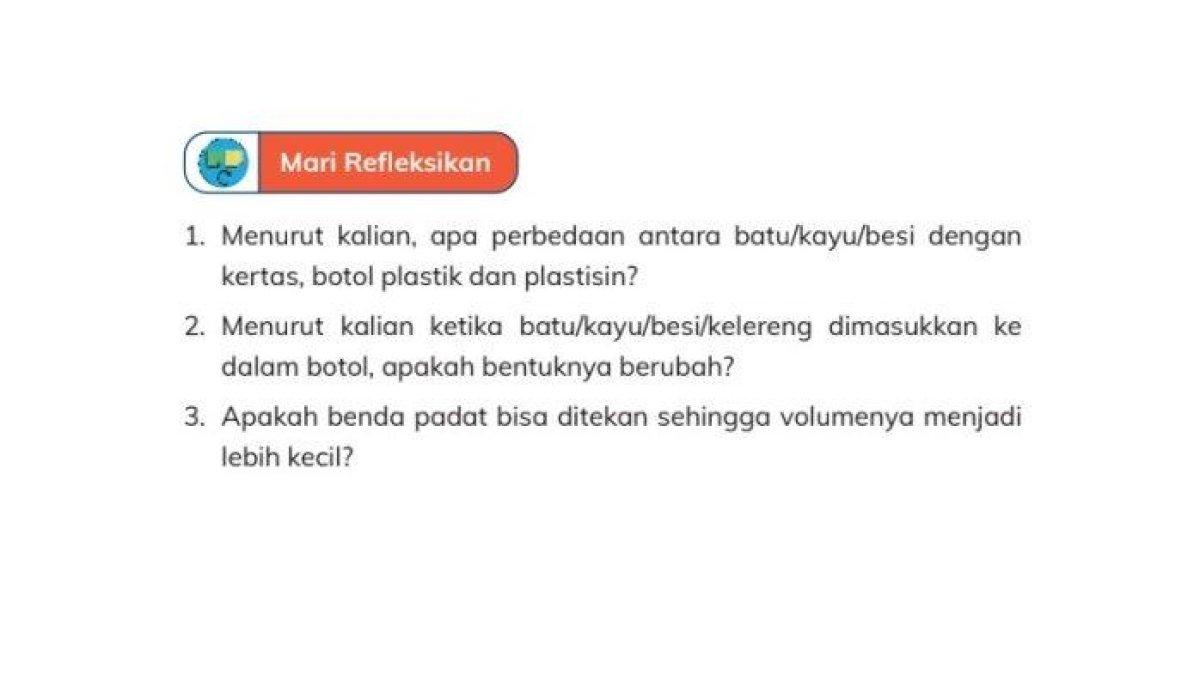 Mari Refleksikan

1. Menurut kalian, apa perbedaan antara batu/kayu/besi dengan kertas, botol plastik dan plastisin?

2. Menurut kalian ketika batu/kayu/besi/kelereng dimasukkan ke dalam botol, apakah bentuknya berubah?

3. Apakah benda padat bisa ditekan sehingga volumenya menjadi lebih kecil?